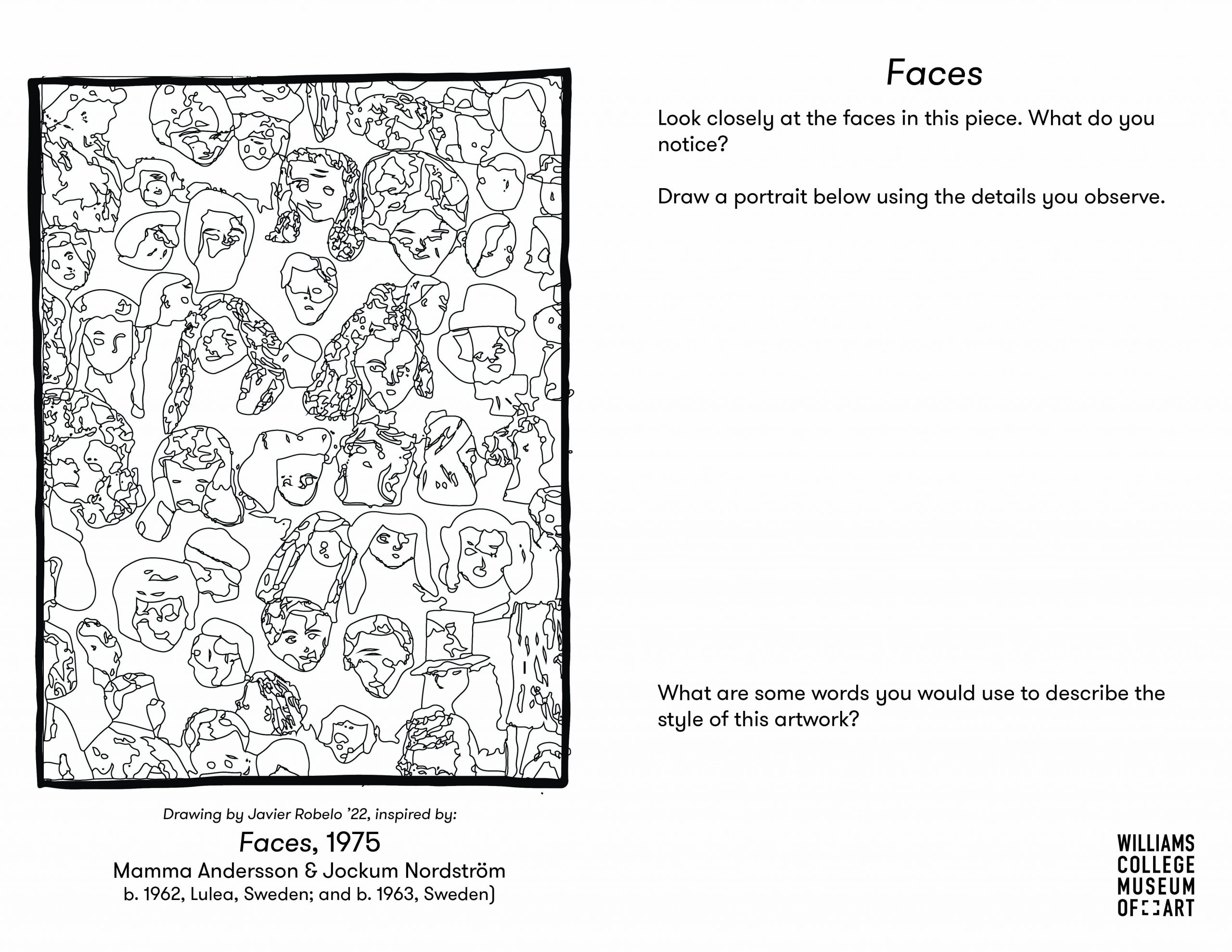 Drawing by Javier Robelo '22, inspired by:

Faces, 1975

Mamma Andersson & Jockum Nordström

b. 1962, Lulea, Sweden; and b. 1963, Sweden)

Faces

Look closely at the faces in this piece. What do you notice?

Draw a portrait below using the details you observe.

What are some words you would use to describe the style of this artwork?

WILLIAMS COLLEGE MUSEUM OF ART